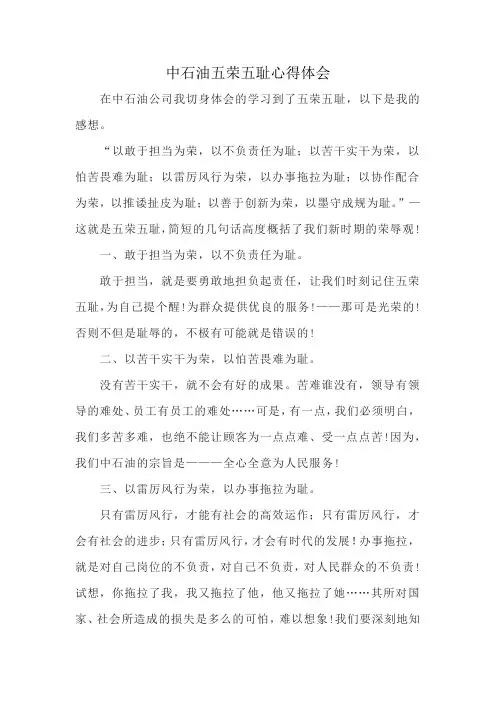 中石油五荣五耻心得体会

在中石油公司我切身体会的学习到了五荣五耻，以下是我的感想。

“以敢于担当为荣，以不负责任为耻；以苦干实干为荣，以怕苦畏难为耻；以雷厉风行为荣，以办事拖拉为耻；以协作配合为荣，以推诿扯皮为耻；以善于创新为荣，以墨守成规为耻。”一这就是五荣五耻，简短的几句话高度概括了我们新时期的荣辱观！

一、敢于担当为荣，以不负责任为耻。

敢于担当，就是要勇敢地担负起责任，让我们时刻记住五荣五耻，为自己提个醒！为群众提供优良的服务！——那可是光荣的！否则不但是耻辱的，不极有可能就是错误的！

二、以苦干实干为荣，以怕苦畏难为耻。

没有苦干实干，就不会有好的成果。苦难谁没有，领导有领导的难处、员工有员工的难处……可是，有一点，我们必须明白，我们多苦多难，也绝不能让顾客为一点点难、受一点点苦！因为，我们中石油的宗旨是———全心全意为人民服务！

三、以雷厉风行为荣，以办事拖拉为耻。

只有雷厉风行，才能有社会的高效运作；只有雷厉风行，才会有社会的进步；只有雷厉风行，才会有时代的发展！办事拖拉，就是对自己岗位的不负责，对自己不负责，对人民群众的不负责！试想，你拖拉了我，我又拖拉了他，他又拖拉了她……其所对国家、社会所造成的损失是多么的可怕，难以想象！我们要深刻地知